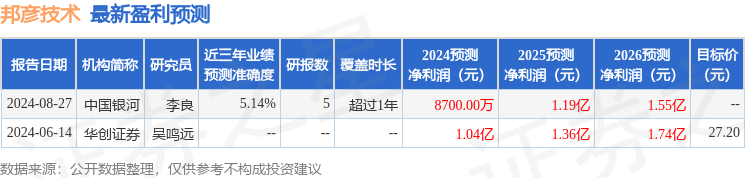 邦彦技术 最新盈利预测

| 报告日期 | 机构简称 | 研究员 | 近三年业绩预测准确度 | 研报数 | 覆盖时长 | 2024预测净利润（元） | 2025预测净利润（元） | 2026预测净利润（元） | 目标价（元） |
|---|---|---|---|---|---|---|---|---|---|
| 2024-08-27 | 中国银河 | 李良 | 5.14% | 5 | 超过1年 | 8700.00万 | 1.19亿 | 1.55亿 | -- |
| 2024-06-14 | 华创证券 | 吴鸣远 | -- | -- | -- | 1.04亿 | 1.36亿 | 1.74亿 | 27.20 |

数据来源：公开数据整理，仅供参考不构成投资建议